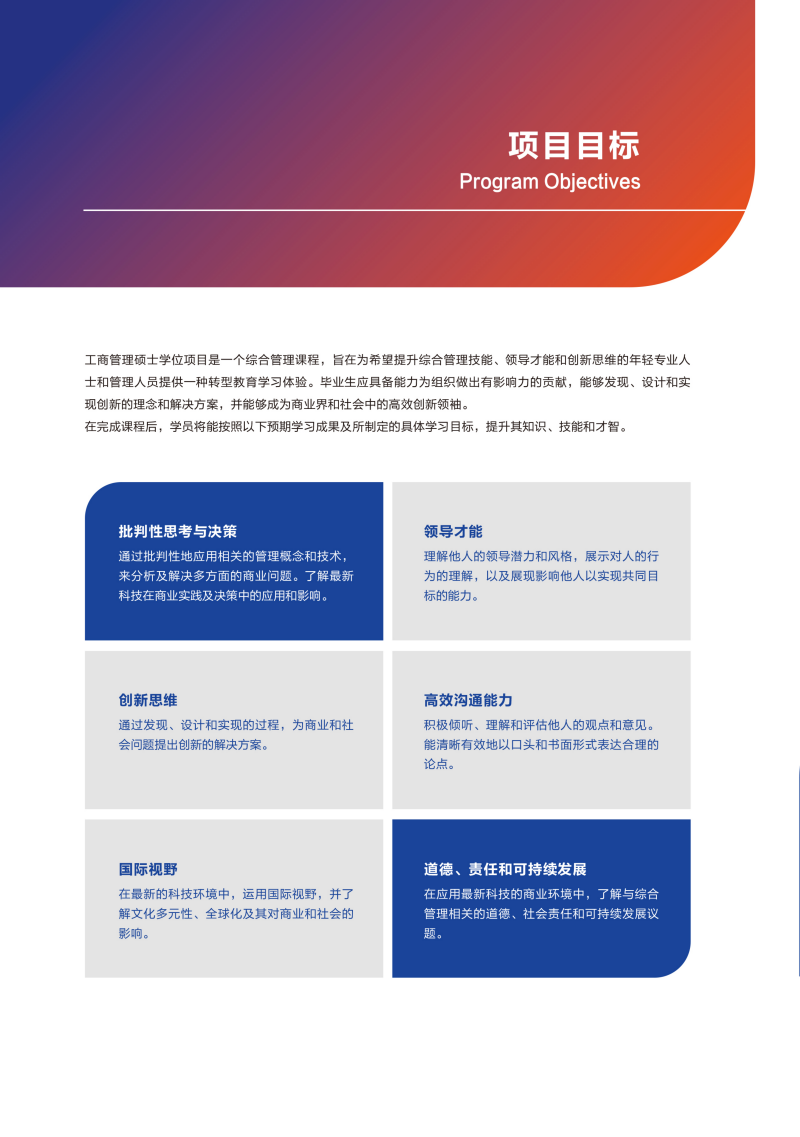 项目目标
Program Objectives

工商管理硕士学位项目是一个综合管理课程，旨在为希望提升综合管理技能、领导才能和创新思维的年轻专业人士和管理人员提供一种转型教育学习体验。毕业生应具备能力为组织做出有影响力的贡献，能够发现、设计和实现创新的理念和解决方案，并能够成为商业界和社会中的高效创新领袖。
在完成课程后，学员将能按照以下预期学习成果及所制定的具体学习目标，提升其知识、技能和才智。

批判性思考与决策
通过批判性地应用相关的管理概念和技术，来分析及解决多方面的商业问题。了解最新科技在商业实践及决策中的应用和影响。

领导才能
理解他人的领导潜力和风格，展示对人的行为的理解，以及展现影响他人以实现共同目标的能力。

创新思维
通过发现、设计和实现的过程，为商业和社会问题提出创新的解决方案。

高效沟通能力
积极倾听、理解和评估他人的观点和意见。能清晰有效地以口头和书面形式表达合理的论点。

国际视野
在最新的科技环境中，运用国际视野，并了解文化多元性、全球化及其对商业和社会的影响。

道德、责任和可持续发展
在应用最新科技的商业环境中，了解与综合管理相关的道德、社会责任和可持续发展议题。